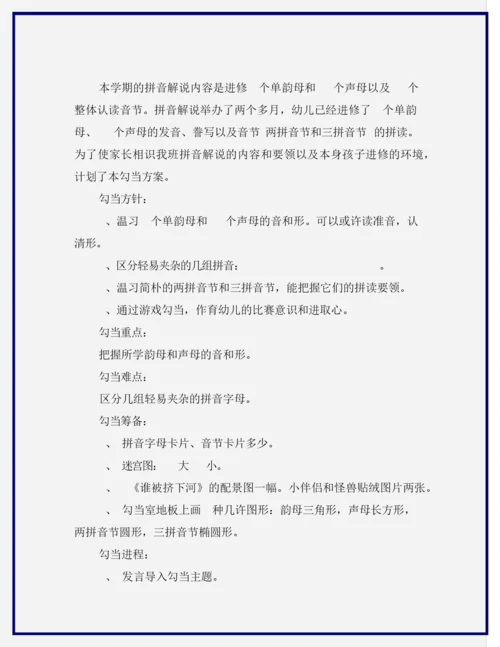 本学期的拼音解说内容是进修 个单韵母和 个声母以及 个整体认读音节。拼音解说举办了两个多月，幼儿已经进修了 个单韵母、 个声母的发音、誊写以及音节 两拼音节和三拼音节 的拼读。为了使家长相识我班拼音解说的内容和要领以及本身孩子进修的环境，计划了本勾当方案。

勾当方针：

、温习 个单韵母和 个声母的音和形。可以或许读准音，认清形。

、区分轻易夹杂的几组拼音： 。

、温习简朴的两拼音节和三拼音节，能把握它们的拼读要领。

、通过游戏勾当，作育幼儿的比赛意识和进取心。

勾当重点：

把握所学韵母和声母的音和形。

勾当难点：

区分几组轻易夹杂的拼音字母。

勾当筹备：

、 拼音字母卡片、音节卡片多少。

、 迷宫图： 大 小。

、 《谁被挤下河》的配景图一幅。小伴侣和怪兽贴绒图片两张。

、 勾当室地板上画 种几许图形：韵母三角形，声母长方形，两拼音节圆形，三拼音节椭圆形。

勾当进程：

、 发言导入勾当主题。